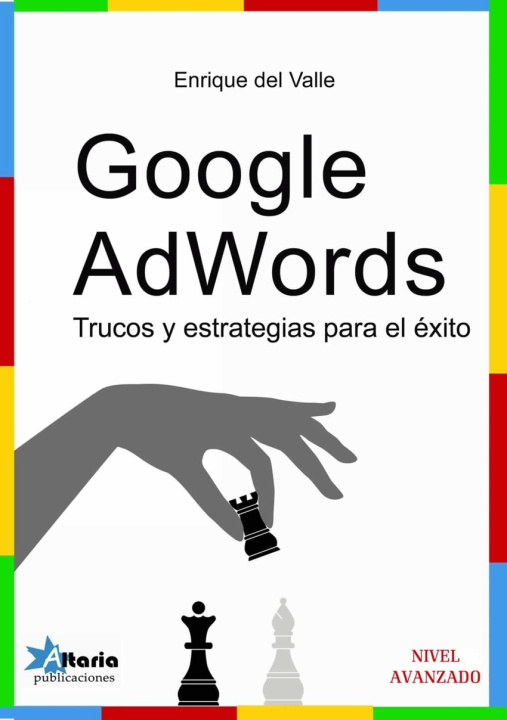 Enrique del Valle

Google AdWords

Trucos y estrategias para el éxito

Altaria publicaciones

NIVEL AVANZADO